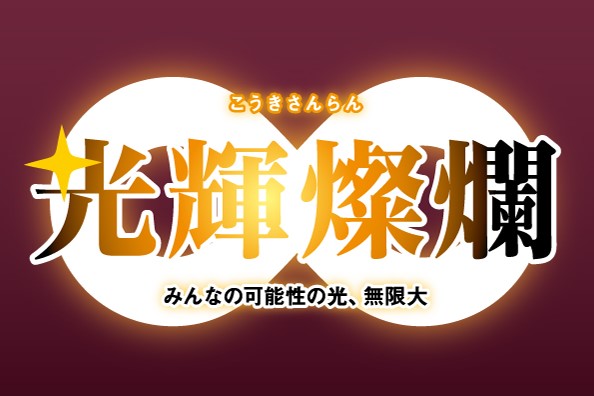 こうきさんらん

光輝燦爛

みんなの可能性の光、無限大